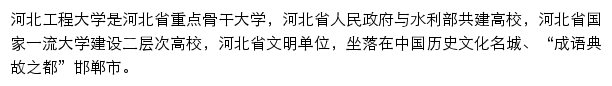 河北工程大学是河北省重点骨干大学，河北省人民政府与水利部共建高校，河北省国家一流大学建设二层次高校，河北省文明单位，坐落在中国历史文化名城、“成语典故之都”邯郸市。